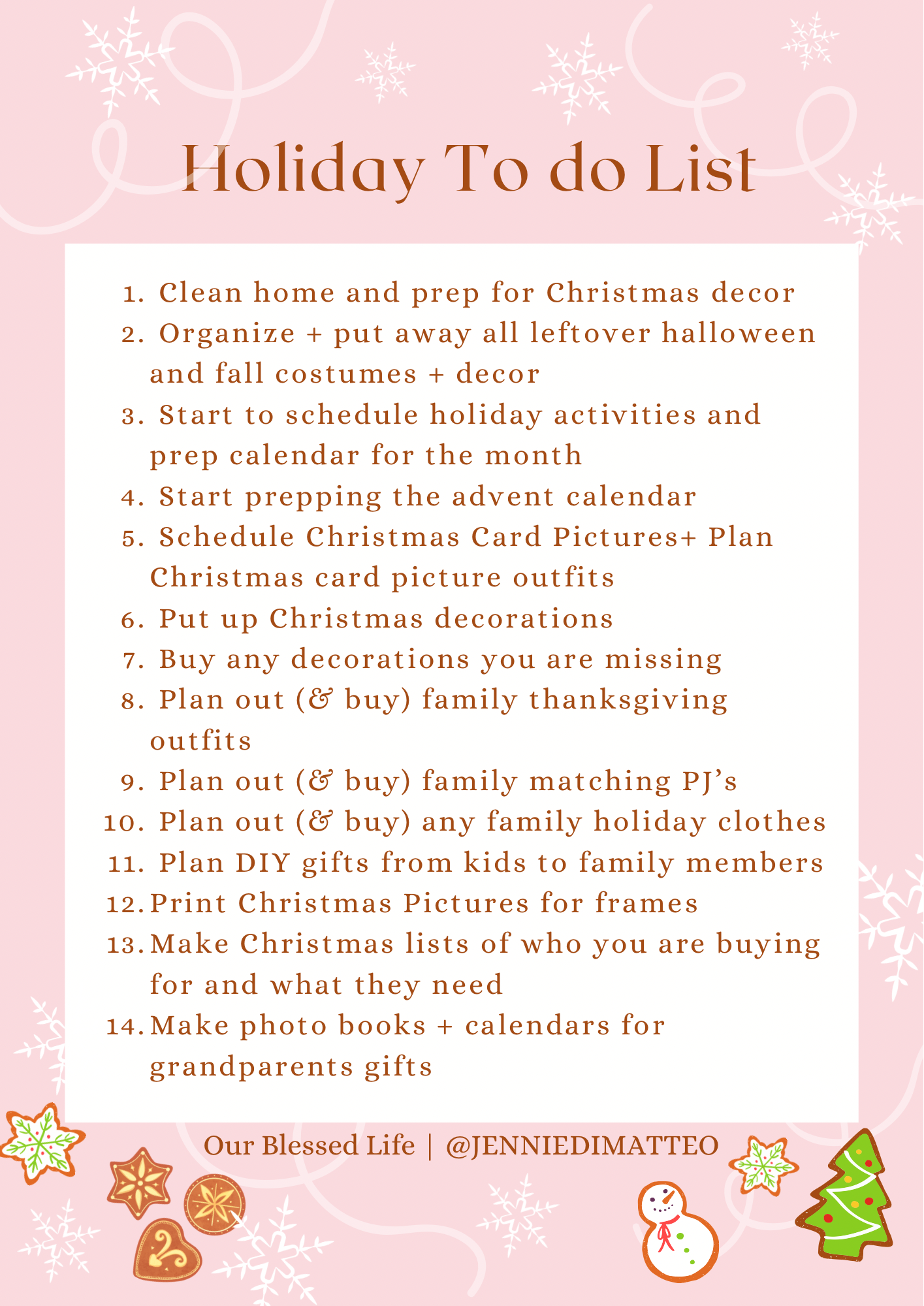 Holiday To do List

1. Clean home and prep for Christmas decor
2. Organize + put away all leftover halloween and fall costumes + decor
3. Start to schedule holiday activities and prep calendar for the month
4. Start prepping the advent calendar
5. Schedule Christmas Card Pictures+ Plan Christmas card picture outfits
6. Put up Christmas decorations
7. Buy any decorations you are missing
8. Plan out (& buy) family thanksgiving outfits
9. Plan out (& buy) family matching PJ's
10. Plan out (& buy) any family holiday clothes
11. Plan DIY gifts from kids to family members
12. Print Christmas Pictures for frames
13. Make Christmas lists of who you are buying for and what they need
14. Make photo books + calendars for grandparents gifts

Our Blessed Life | @JENNIEDIMATTEO